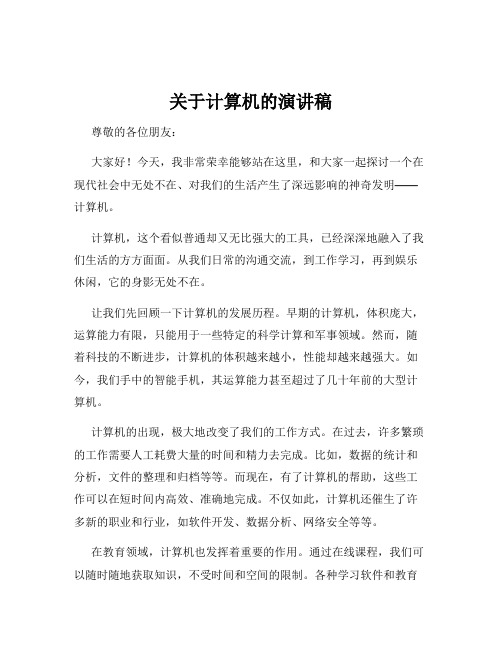 关于计算机的演讲稿

尊敬的各位朋友：

大家好！今天，我非常荣幸能够站在这里，和大家一起探讨一个在现代社会中无处不在、对我们的生活产生了深远影响的神奇发明——计算机。

计算机，这个看似普通却又无比强大的工具，已经深深地融入了我们生活的方方面面。从我们日常的沟通交流，到工作学习，再到娱乐休闲，它的身影无处不在。

让我们先回顾一下计算机的发展历程。早期的计算机，体积庞大，运算能力有限，只能用于一些特定的科学计算和军事领域。然而，随着科技的不断进步，计算机的体积越来越小，性能却越来越强大。如今，我们手中的智能手机，其运算能力甚至超过了几十年前的大型计算机。

计算机的出现，极大地改变了我们的工作方式。在过去，许多繁琐的工作需要人工耗费大量的时间和精力去完成。比如，数据的统计和分析，文件的整理和归档等等。而现在，有了计算机的帮助，这些工作可以在短时间内高效、准确地完成。不仅如此，计算机还催生了许多新的职业和行业，如软件开发、数据分析、网络安全等等。

在教育领域，计算机也发挥着重要的作用。通过在线课程，我们可以随时随地获取知识，不受时间和空间的限制。各种学习软件和教育